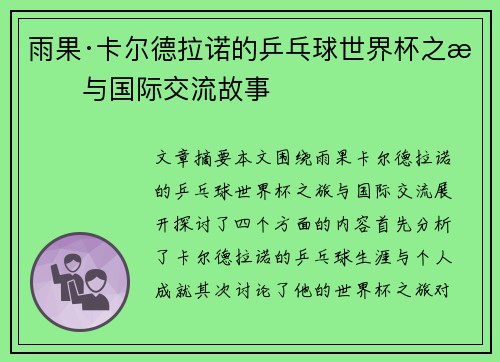 雨果·卡尔德拉诺的乒乓球世界杯之æ 与国际交流故事

文章摘要本文围绕雨果卡尔德拉诺的乒乓球世界杯之旅与国际交流展开探讨了四个方面的内容首先分析了卡尔德拉诺的乒乓球生涯与个人成就其次讨论了他的世界杯之旅对